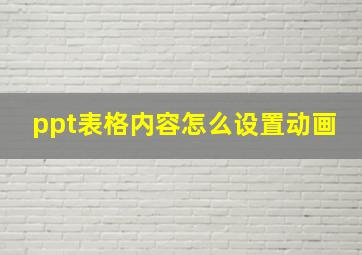 ppt表格内容怎么设置动画